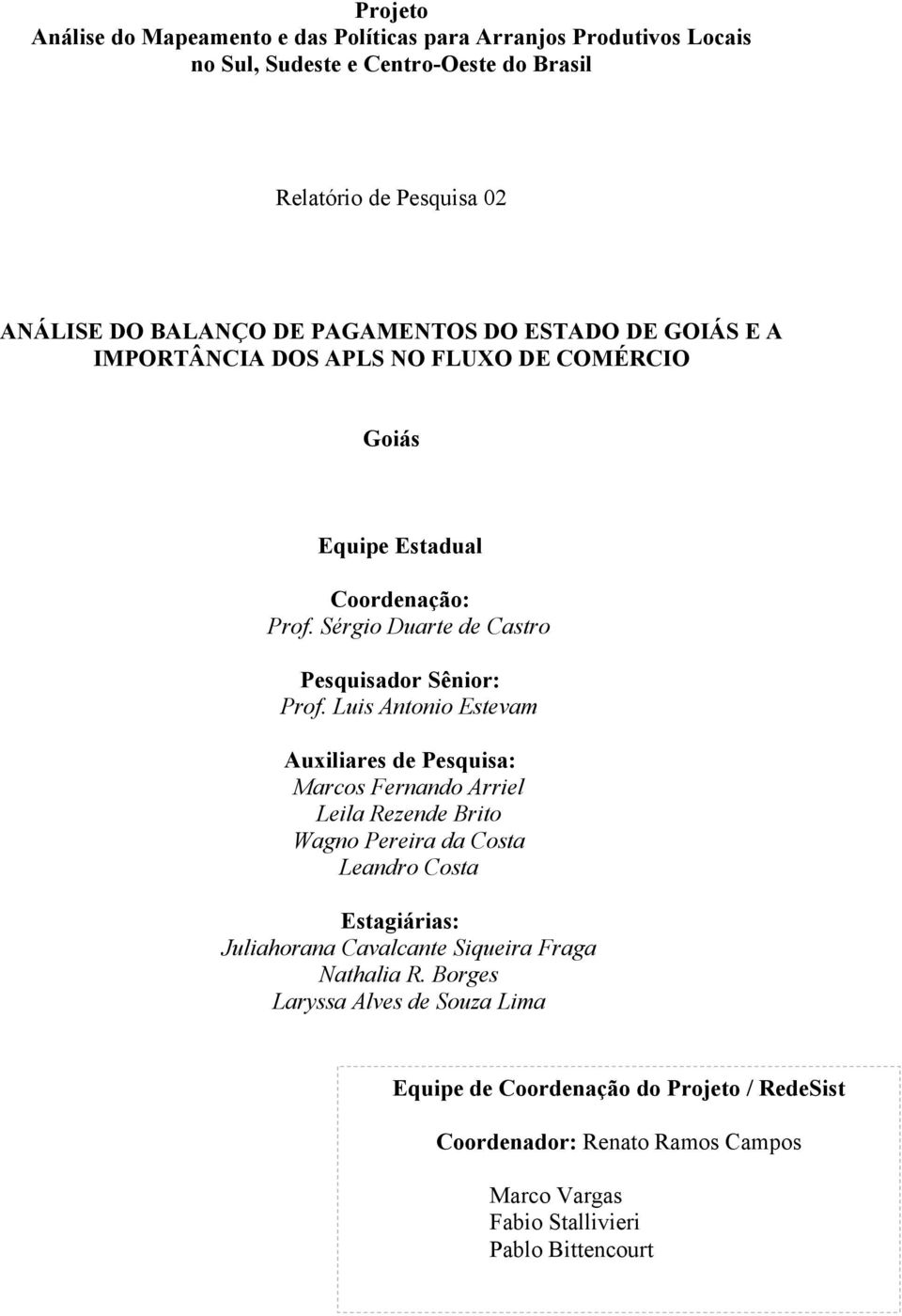 Projeto
Análise do Mapeamento e das Políticas para Arranjos Produtivos Locais no Sul, Sudeste e Centro-Oeste do Brasil

Relatório de Pesquisa 02

ANÁLISE DO BALANÇO DE PAGAMENTOS DO ESTADO DE GOIÁS E A IMPORTÂNCIA DOS APLS NO FLUXO DE COMÉRCIO

Goiás

Equipe Estadual

Coordenação:
Prof. Sérgio Duarte de Castro

Pesquisador Sênior:
Prof. Luis Antonio Estevam

Auxiliares de Pesquisa:
Marcos Fernando Arriel
Leila Rezende Brito
Wagno Pereira da Costa
Leandro Costa

Estagiárias:
Juliahorana Cavalcante Siqueira Fraga
Nathalia R. Borges
Laryssa Alves de Souza Lima

Equipe de Coordenação do Projeto / RedeSist

Coordenador: Renato Ramos Campos

Marco Vargas
Fabio Stallivieri
Pablo Bittencourt